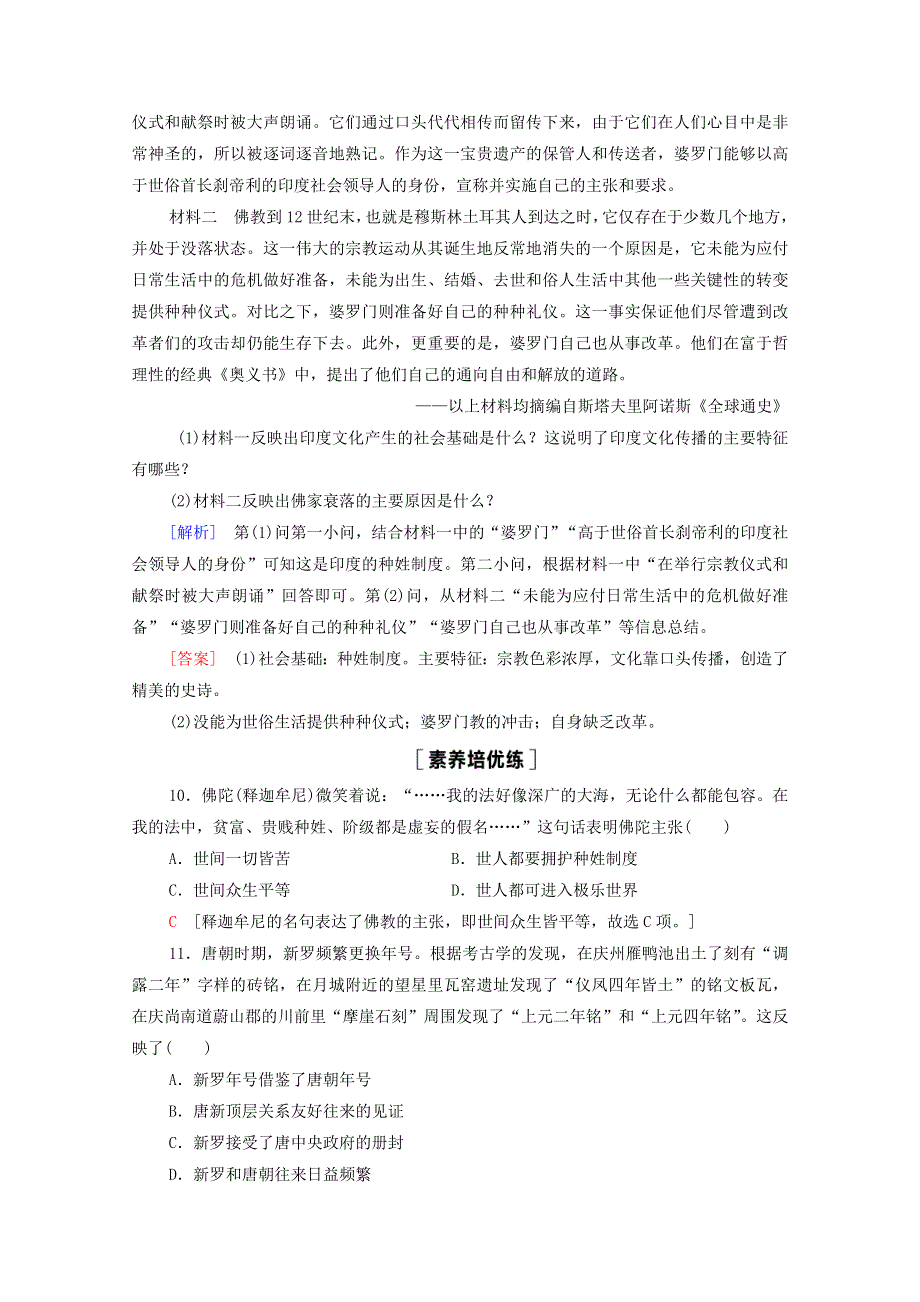 仪式和献祭时被大声朗诵。它们通过口头代代相传而留传下来，由于它们在人们心目中是非常神圣的，所以被逐词逐音地熟记。作为这一宝贵遗产的保管人和传送者，婆罗门能够以高于世俗首长刹帝利的印度社会领导人的身份，宣称并实施自己的主张和要求。

材料二　佛教到12世纪末，也就是穆斯林土耳其人到达之时，它仅存在于少数几个地方，并处于没落状态。这一伟大的宗教运动从其诞生地反常地消失的一个原因是，它未能为应付日常生活中的危机做好准备，未能为出生、结婚、去世和俗人生活中其他一些关键性的转变提供种种仪式。对比之下，婆罗门则准备好自己的种种礼仪。这一事实保证他们尽管遭到改革者们的攻击却仍能生存下去。此外，更重要的是，婆罗门自己也从事改革。他们在富于哲理性的经典《奥义书》中，提出了他们自己的通向自由和解放的道路。

——以上材料均摘编自斯塔夫里阿诺斯《全球通史》

(1)材料一反映出印度文化产生的社会基础是什么？这说明了印度文化传播的主要特征有哪些？

(2)材料二反映出佛家衰落的主要原因是什么？

[解析]　第(1)问第一小问，结合材料一中的“婆罗门”“高于世俗首长刹帝利的印度社会领导人的身份”可知这是印度的种姓制度。第二小问，根据材料一中“在举行宗教仪式和献祭时被大声朗诵”回答即可。第(2)问，从材料二“未能为应付日常生活中的危机做好准备”“婆罗门则准备好自己的种种礼仪”“婆罗门自己也从事改革”等信息总结。

[答案]　(1)社会基础：种姓制度。主要特征：宗教色彩浓厚，文化靠口头传播，创造了精美的史诗。

(2)没能为世俗生活提供种种仪式；婆罗门教的冲击；自身缺乏改革。

[素养培优练]

10．佛陀(释迦牟尼)微笑着说：“……我的法好像深广的大海，无论什么都能包容。在我的法中，贫富、贵贱种姓、阶级都是虚妄的假名……”这句话表明佛陀主张(　　)

A．世间一切皆苦

B．世人都要拥护种姓制度

C．世间众生平等

D．世人都可进入极乐世界

C　[释迦牟尼的名句表达了佛教的主张，即世间众生皆平等，故选C项。]

11．唐朝时期，新罗频繁更换年号。根据考古学的发现，在庆州雁鸭池出土了刻有“调露二年”字样的砖铭，在月城附近的望星里瓦窑遗址发现了“仪凤四年皆土”的铭文板瓦，在庆尚南道蔚山郡的川前里“摩崖石刻”周围发现了“上元二年铭”和“上元四年铭”。这反映了(　　)

A．新罗年号借鉴了唐朝年号

B．唐新顶层关系友好往来的见证

C．新罗接受了唐中央政府的册封

D．新罗和唐朝往来日益频繁